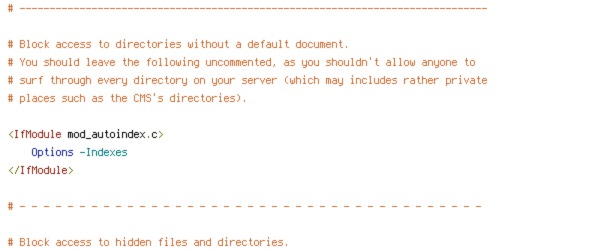 # ------------------------------------------------------------------------------

# Block access to directories without a default document.
# You should leave the following uncommented, as you shouldn't allow anyone to
# surf through every directory on your server (which may includes rather private
# places such as the CMS's directories).

<IfModule mod_autoindex.c>
    Options -Indexes
</IfModule>

# - - - - - - - - - - - - - - - - - - - - - - - - - - - - - - - - - - - - - - -

# Block access to hidden files and directories.